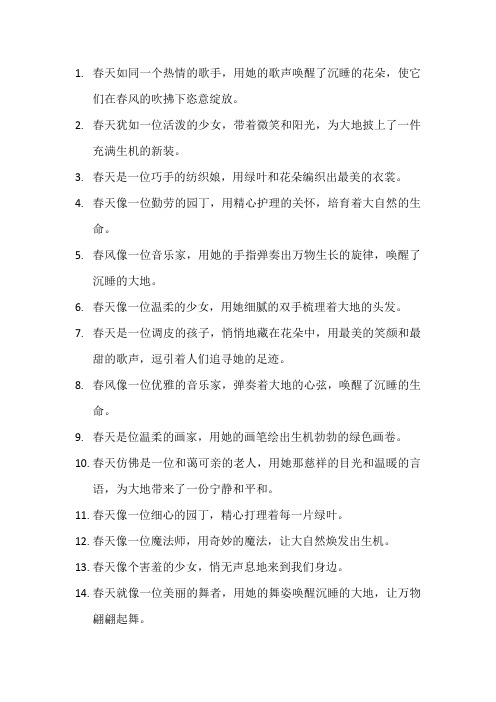 1. 春天如同一个热情的歌手，用她的歌声唤醒了沉睡的花朵，使它们在春风的吹拂下恣意绽放。

2. 春天犹如一位活泼的少女，带着微笑和阳光，为大地披上了一件充满生机的新装。

3. 春天是一位巧手的纺织娘，用绿叶和花朵编织出最美的衣裳。

4. 春天像一位勤劳的园丁，用精心护理的关怀，培育着大自然的生命。

5. 春风像一位音乐家，用她的手指弹奏出万物生长的旋律，唤醒了沉睡的大地。

6. 春天像一位温柔的少女，用她细腻的双手梳理着大地的头发。

7. 春天是一位调皮的孩子，悄悄地藏在花朵中，用最美的笑颜和最甜的歌声，逗引着人们追寻她的足迹。

8. 春风像一位优雅的音乐家，弹奏着大地的心弦，唤醒了沉睡的生命。

9. 春天是位温柔的画家，用她的画笔绘出生机勃勃的绿色画卷。

10. 春天仿佛是一位和蔼可亲的老人，用她那慈祥的目光和温暖的言语，为大地带来了一份宁静和平和。

11. 春天像一位细心的园丁，精心打理着每一片绿叶。

12. 春天像一位魔法师，用奇妙的魔法，让大自然焕发出生机。

13. 春天像个害羞的少女，悄无声息地来到我们身边。

14. 春天就像一位美丽的舞者，用她的舞姿唤醒沉睡的大地，让万物翩翩起舞。